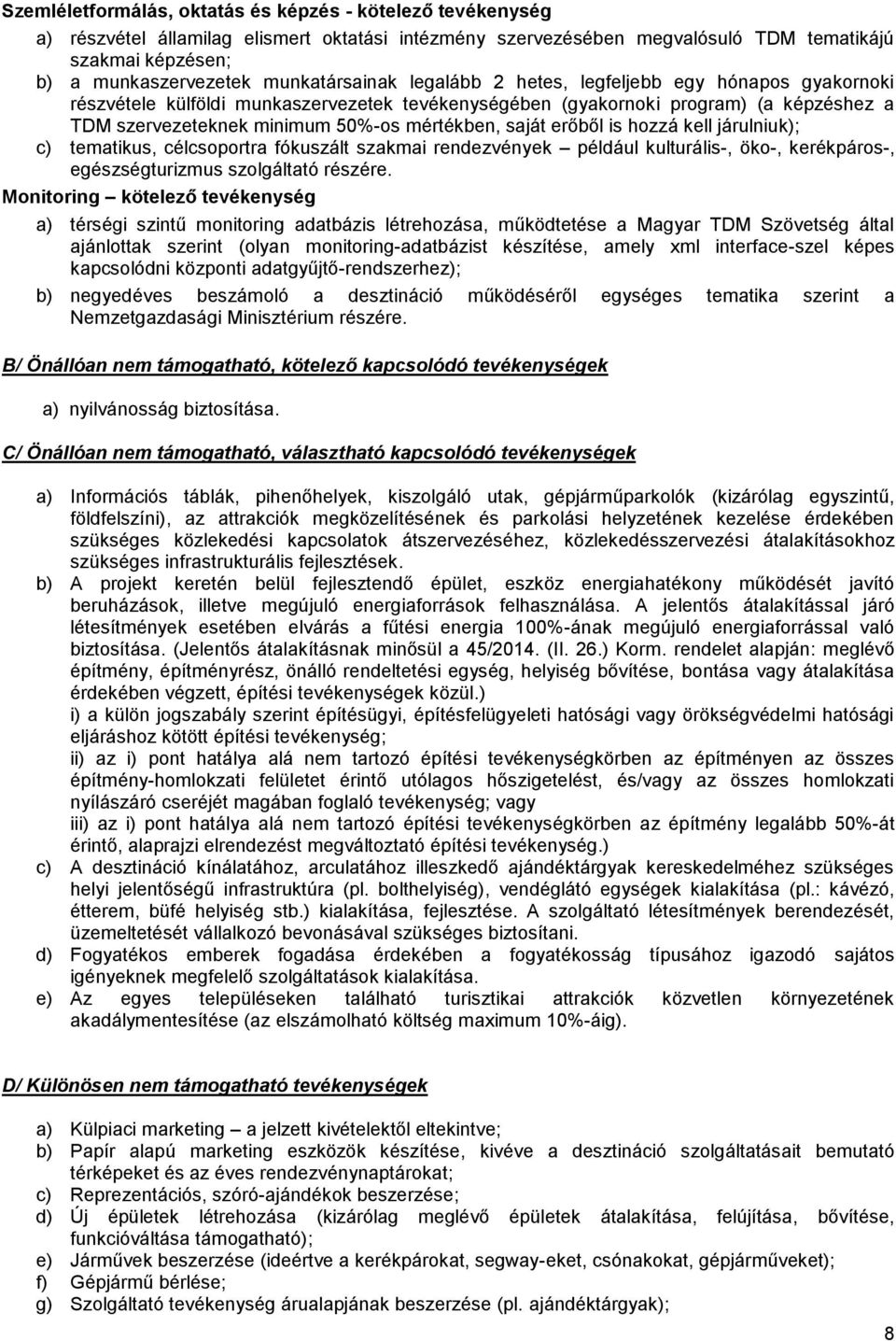 Szemléletformálás, oktatás és képzés - kötelező tevékenység

a) részvétel államilag elismert oktatási intézmény szervezésében megvalósuló TDM tematikájú szakmai képzésen;
b) a munkaszervezetek munkatársainak legalább 2 hetes, legfeljebb egy hónapos gyakornoki részvétele külföldi munkaszervezetek tevékenységében (gyakornoki program) (a képzéshez a TDM szervezeteknek minimum 50%-os mértékben, saját erőből is hozzá kell járulniuk);
c) tematikus, célcsoportra fókuszált szakmai rendezvények – például kulturális-, öko-, kerékpáros-, egészségturizmus szolgáltató részére.

Monitoring – kötelező tevékenység

a) térségi szintű monitoring adatbázis létrehozása, működtetése a Magyar TDM Szövetség által ajánlottak szerint (olyan monitoring-adatbázist készítése, amely xml interface-szel képes kapcsolódni központi adatgyűjtő-rendszerhez);
b) negyedéves beszámoló a desztináció működéséről egységes tematika szerint a Nemzetgazdasági Minisztérium részére.

B/ Önállóan nem támogatható, kötelező kapcsolódó tevékenységek

a) nyilvánosság biztosítása.

C/ Önállóan nem támogatható, választható kapcsolódó tevékenységek

a) Információs táblák, pihenőhelyek, kiszolgáló utak, gépjárműparkolók (kizárólag egyszintű, földfelszíni), az attrakciók megközelítésének és parkolási helyzetének kezelése érdekében szükséges közlekedési kapcsolatok átszervezéséhez, közlekedésszervezési átalakításokhoz szükséges infrastrukturális fejlesztések.
b) A projekt keretén belül fejlesztendő épület, eszköz energiahatékony működését javító beruházások, illetve megújuló energiaforrások felhasználása. A jelentős átalakítással járó létesítmények esetében elvárás a fűtési energia 100%-ának megújuló energiaforrással való biztosítása. (Jelentős átalakításnak minősül a 45/2014. (II. 26.) Korm. rendelet alapján: meglévő építmény, építményrész, önálló rendeltetési egység, helyiség bővítése, bontása vagy átalakítása érdekében végzett, építési tevékenységek közül.)
i) a külön jogszabály szerint építésügyi, építésfelügyeleti hatósági vagy örökségvédelmi hatósági eljáráshoz kötött építési tevékenység;
ii) az i) pont hatálya alá nem tartozó építési tevékenységkörben az építményen az összes építmény-homlokzati felületet érintő utólagos hőszigetelést, és/vagy az összes homlokzati nyílászáró cseréjét magában foglaló tevékenység; vagy
iii) az i) pont hatálya alá nem tartozó építési tevékenységkörben az építmény legalább 50%-át érintő, alaprajzi elrendezést megváltoztató építési tevékenység.)
c) A desztináció kínálatához, arculatához illeszkedő ajándéktárgyak kereskedelméhez szükséges helyi jelentőségű infrastruktúra (pl. bolthelyiség), vendéglátó egységek kialakítása (pl.: kávézó, étterem, büfé helyiség stb.) kialakítása, fejlesztése. A szolgáltató létesítmények berendezését, üzemeltetését vállalkozó bevonásával szükséges biztosítani.
d) Fogyatékos emberek fogadása érdekében a fogyatékosság típusához igazodó sajátos igényeknek megfelelő szolgáltatások kialakítása.
e) Az egyes településeken található turisztikai attrakciók közvetlen környezetének akadálymentesítése (az elszámolható költség maximum 10%-áig).

D/ Különösen nem támogatható tevékenységek

a) Külpiaci marketing – a jelzett kivételektől eltekintve;
b) Papír alapú marketing eszközök készítése, kivéve a desztináció szolgáltatásait bemutató térképeket és az éves rendezvénynaptárokat;
c) Reprezentációs, szóró-ajándékok beszerzése;
d) Új épületek létrehozása (kizárólag meglévő épületek átalakítása, felújítása, bővítése, funkcióváltása támogatható);
e) Járművek beszerzése (ideértve a kerékpárokat, segway-eket, csónakokat, gépjárműveket);
f) Gépjármű bérlése;
g) Szolgáltató tevékenység árualapjának beszerzése (pl. ajándéktárgyak);

8